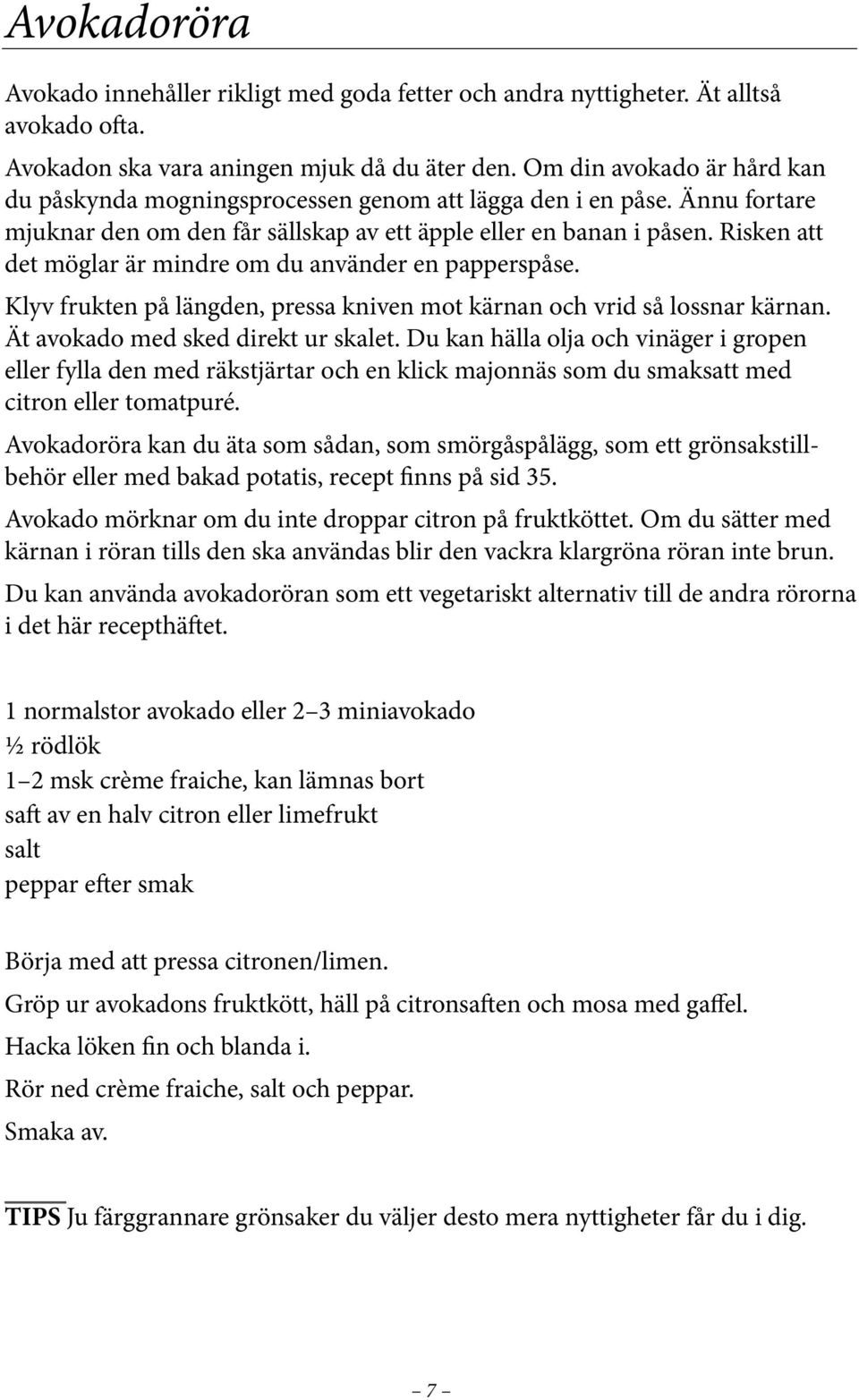 Avokadoröra

Avokado innehåller rikligt med goda fetter och andra nyttigheter. Ät alltså avokado ofta.

Avokadon ska vara aningen mjuk då du äter den. Om din avokado är hård kan du påskynda mogningsprocessen genom att lägga den i en påse. Ännu fortare mjuknar den om den får sällskap av ett äpple eller en banan i påsen. Risken att det möglar är mindre om du använder en papperspåse.

Klyv frukten på längden, pressa kniven mot kärnan och vrid så lossnar kärnan. Ät avokado med sked direkt ur skalet. Du kan hälla olja och vinäger i gropen eller fylla den med räkstjärtar och en klick majonnäs som du smaksatt med citron eller tomatpuré.

Avokadoröra kan du äta som sådan, som smörgåspålägg, som ett grönsakstillbehör eller med bakad potatis, recept finns på sid 35.

Avokado mörknar om du inte droppar citron på fruktköttet. Om du sätter med kärnan i röran tills den ska användas blir den vackra klargröna röran inte brun.

Du kan använda avokadoröran som ett vegetariskt alternativ till de andra rörorna i det här recepthäftet.

1 normalstor avokado eller 2–3 miniavokado
½ rödlök
1–2 msk crème fraiche, kan lämnas bort
saft av en halv citron eller limefrukt
salt
peppar efter smak

Börja med att pressa citronen/limen.

Gröp ur avokadons fruktkött, häll på citronsaften och mosa med gaffel.

Hacka löken fin och blanda i.

Rör ned crème fraiche, salt och peppar.

Smaka av.

TIPS Ju färggrannare grönsaker du väljer desto mera nyttigheter får du i dig.

– 7 –